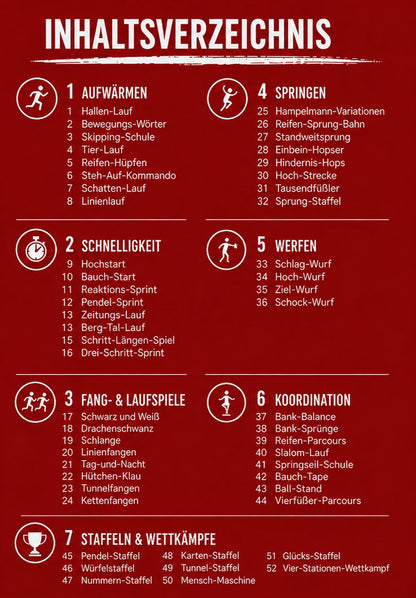 INHALTSVERZEICHNIS

1 AUFWÄRMEN
1 Hallen-Lauf
2 Bewegungs-Wörter
3 Skipping-Schule
4 Tier-Lauf
5 Reifen-Hüpfen
6 Steh-Auf-Kommando
7 Schatten-Lauf
8 Linienlauf

2 SCHNELLIGKEIT
9 Hochstart
10 Bauch-Start
11 Reaktions-Sprint
12 Pendel-Sprint
13 Zeitungs-Lauf
13 Berg-Tal-Lauf
15 Schritt-Längen-Spiel
16 Drei-Schritt-Sprint

3 FANG- & LAUFSPIELE
17 Schwarz und Weiß
18 Drachenschwanz
19 Schlange
20 Linienfangen
21 Tag-und-Nacht
22 Hütchen-Klau
23 Tunnelfangen
24 Kettenfangen

4 SPRINGEN
25 Hampelmann-Variationen
26 Reifen-Sprung-Bahn
27 Standweitsprung
28 Einbein-Hopser
29 Hindernis-Hops
30 Hoch-Strecke
31 Tausendfüßler
32 Sprung-Staffel

5 WERFEN
33 Schlag-Wurf
34 Hoch-Wurf
35 Ziel-Wurf
36 Schock-Wurf

6 KOORDINATION
37 Bank-Balance
38 Bank-Sprünge
39 Reifen-Parcours
40 Slalom-Lauf
41 Springseil-Schule
42 Bauch-Tape
43 Ball-Stand
44 Vierfüßer-Parcours

7 STAFFELN & WETTKÄMPFE
45 Pendel-Staffel
46 Würfelstaffel
47 Nummern-Staffel
48 Karten-Staffel
49 Tunnel-Staffel
50 Mensch-Maschine
51 Glücks-Staffel
52 Vier-Stationen-Wettkampf